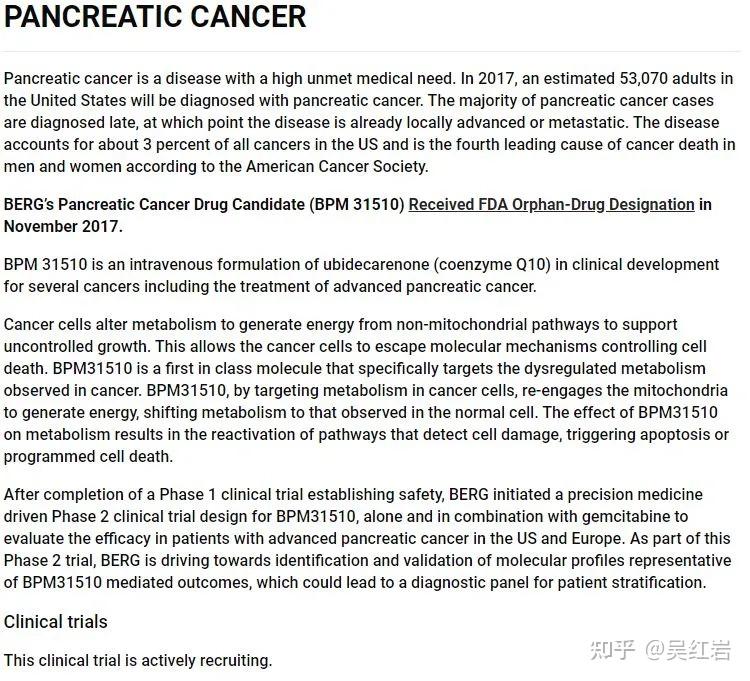 PANCREATIC CANCER

Pancreatic cancer is a disease with a high unmet medical need. In 2017, an estimated 53,070 adults in the United States will be diagnosed with pancreatic cancer. The majority of pancreatic cancer cases are diagnosed late, at which point the disease is already locally advanced or metastatic. The disease accounts for about 3 percent of all cancers in the US and is the fourth leading cause of cancer death in men and women according to the American Cancer Society.

BERG's Pancreatic Cancer Drug Candidate (BPM 31510) Received FDA Orphan-Drug Designation in November 2017.

BPM 31510 is an intravenous formulation of ubidecarenone (coenzyme Q10) in clinical development for several cancers including the treatment of advanced pancreatic cancer.

Cancer cells alter metabolism to generate energy from non-mitochondrial pathways to support uncontrolled growth. This allows the cancer cells to escape molecular mechanisms controlling cell death. BPM31510 is a first in class molecule that specifically targets the dysregulated metabolism observed in cancer. BPM31510, by targeting metabolism in cancer cells, re-engages the mitochondria to generate energy, shifting metabolism to that observed in the normal cell. The effect of BPM31510 on metabolism results in the reactivation of pathways that detect cell damage, triggering apoptosis or programmed cell death.

After completion of a Phase 1 clinical trial establishing safety, BERG initiated a precision medicine driven Phase 2 clinical trial design for BPM31510, alone and in combination with gemcitabine to evaluate the efficacy in patients with advanced pancreatic cancer in the US and Europe. As part of this Phase 2 trial, BERG is driving towards identification and validation of molecular profiles representative of BPM31510 mediated outcomes, which could lead to a diagnostic panel for patient stratification.

Clinical trials

This clinical trial is actively recruiting.

知乎 @吴红岩